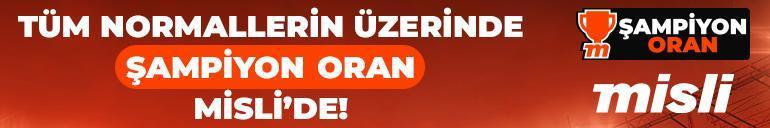 TÜM NORMALLERİN ÜZERİNDE
ŞAMPİYON ORAN
MİSLİ'DE!

ŞAMPİYON ORAN

misli